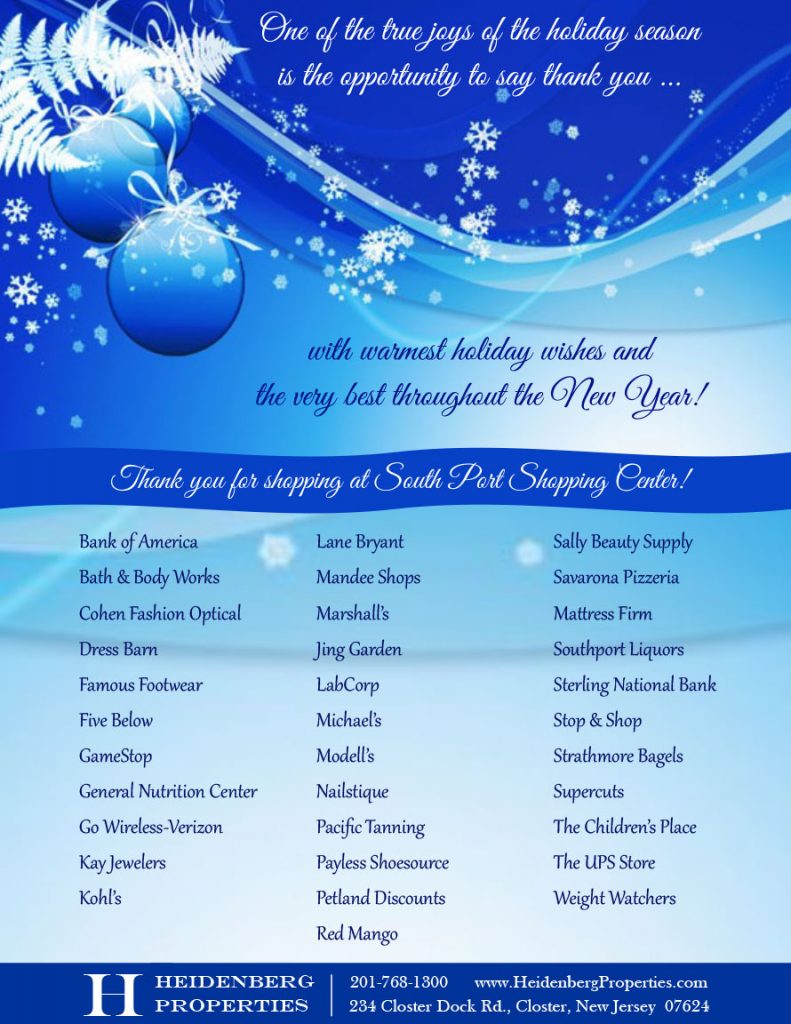 One of the true joys of the holiday season is the opportunity to say thank you ...

with warmest holiday wishes and the very best throughout the New Year!

Thank you for shopping at South Port Shopping Center!

Bank of America
Bath & Body Works
Cohen Fashion Optical
Dress Barn
Famous Footwear
Five Below
GameStop
General Nutrition Center
Go Wireless-Verizon
Kay Jewelers
Kohl's

Lane Bryant
Mandee Shops
Marshall's
Jing Garden
LabCorp
Michael's
Modell's
Nailstique
Pacific Tanning
Payless Shoesource
Petland Discounts
Red Mango

Sally Beauty Supply
Savarona Pizzeria
Mattress Firm
Southport Liquors
Sterling National Bank
Stop & Shop
Strathmore Bagels
Supercuts
The Children's Place
The UPS Store
Weight Watchers

H HEIDENBERG PROPERTIES

201-768-1300 www.HeidenbergProperties.com
234 Closter Dock Rd., Closter, New Jersey 07624